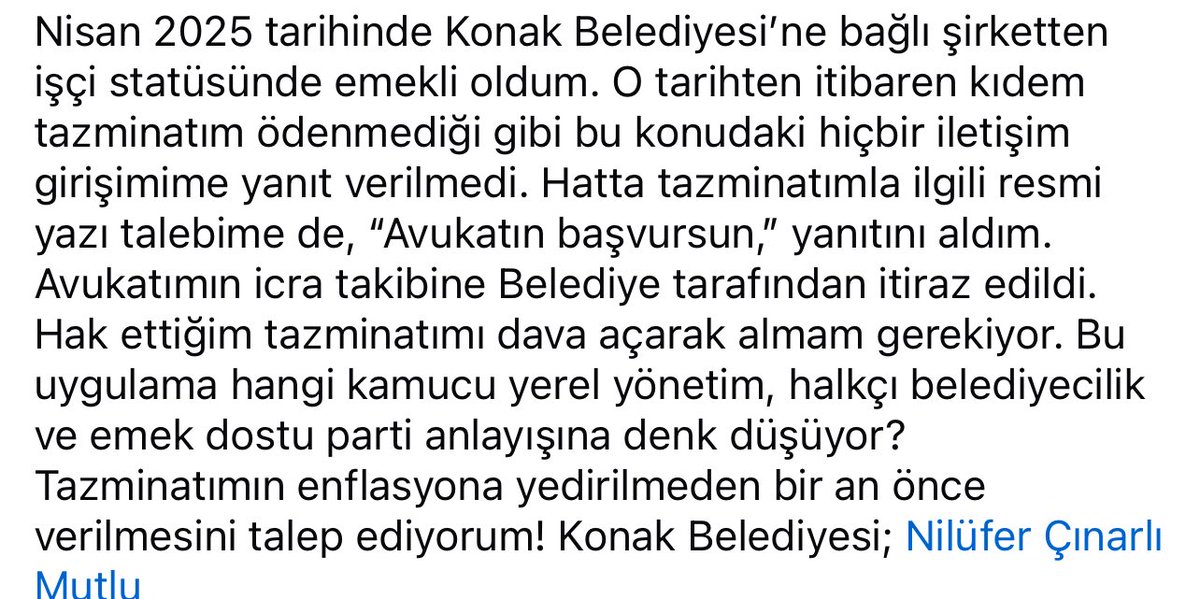 Nisan 2025 tarihinde Konak Belediyesi’ne bağlı şirketten işçi statüsünde emekli oldum. O tarihten itibaren kıdem tazminatım ödenmediği gibi bu konudaki hiçbir iletişim girişimime yanıt verilmedi. Hatta tazminatımla ilgili resmi yazı talebime de, “Avukatın başvursun,” yanıtını aldım. Avukatımın icra takibine Belediye tarafından itiraz edildi. Hak ettiğim tazminatımı dava açarak almam gerekiyor. Bu uygulama hangi kamucu yerel yönetim, halkçı belediyecilik ve emek dostu parti anlayışına denk düşüyor? Tazminatımın enflasyona yedirilmeden bir an önce verilmesini talep ediyorum! Konak Belediyesi; Nilüfer Çınarlı Mutlu